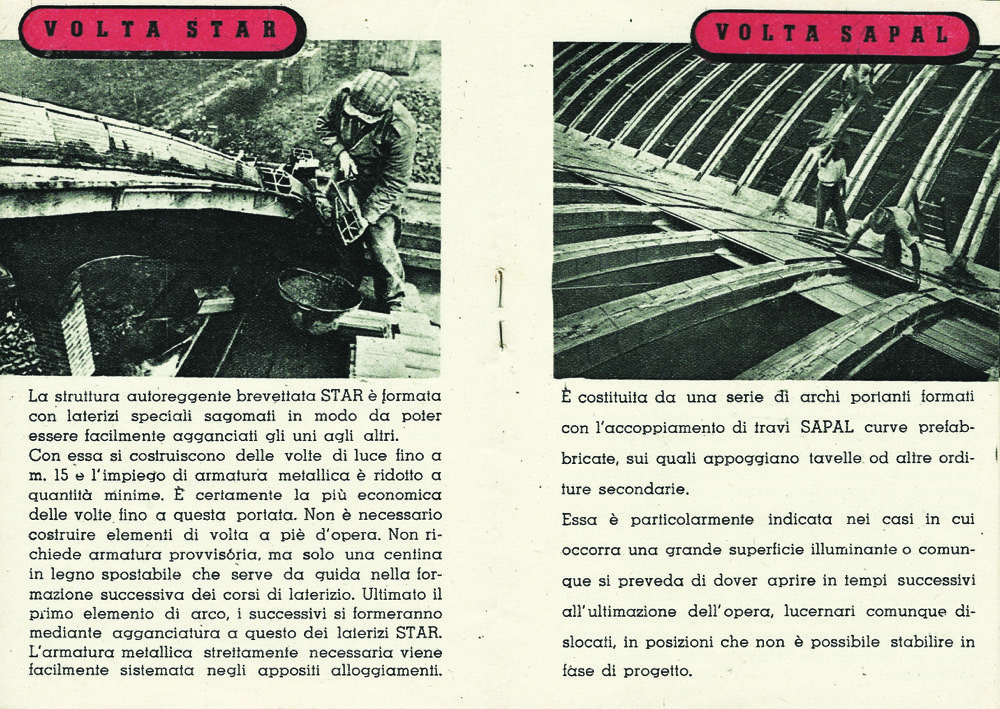 VOLTA STAR

La struttura autoreggente brevettata STAR è formata con laterizi speciali sagomati in modo da poter essere facilmente agganciati gli uni agli altri.
Con essa si costruiscono delle volte di luce fino a m. 15 e l'impiego di armatura metallica è ridotto a quantità minime. È certamente la più economica delle volte fino a questa portata. Non è necessario costruire elementi di volta a piè d'opera. Non richiede armatura provvisória, ma solo una centina in legno spostabile che serve da guida nella formazione successiva dei corsi di laterizio. Ultimato il primo elemento di arco, i successivi si formeranno mediante agganciatura a questo dei laterizi STAR. L'armatura metallica strettamente necessaria viene facilmente sistemata negli appositi alloggiamenti.

VOLTA SAPAL

È costituita da una serie di archi portanti formati con l'accoppiamento di travi SAPAL curve prefabbricate, sui quali appoggiano tavelle od altre orditure secondarie.
Essa è particolarmente indicata nei casi in cui occorra una grande superficie illuminante o comunque si preveda di dover aprire in tempi successivi all'ultimazione dell'opera, lucernari comunque dislocati, in posizioni che non è possibile stabilire in fase di progetto.